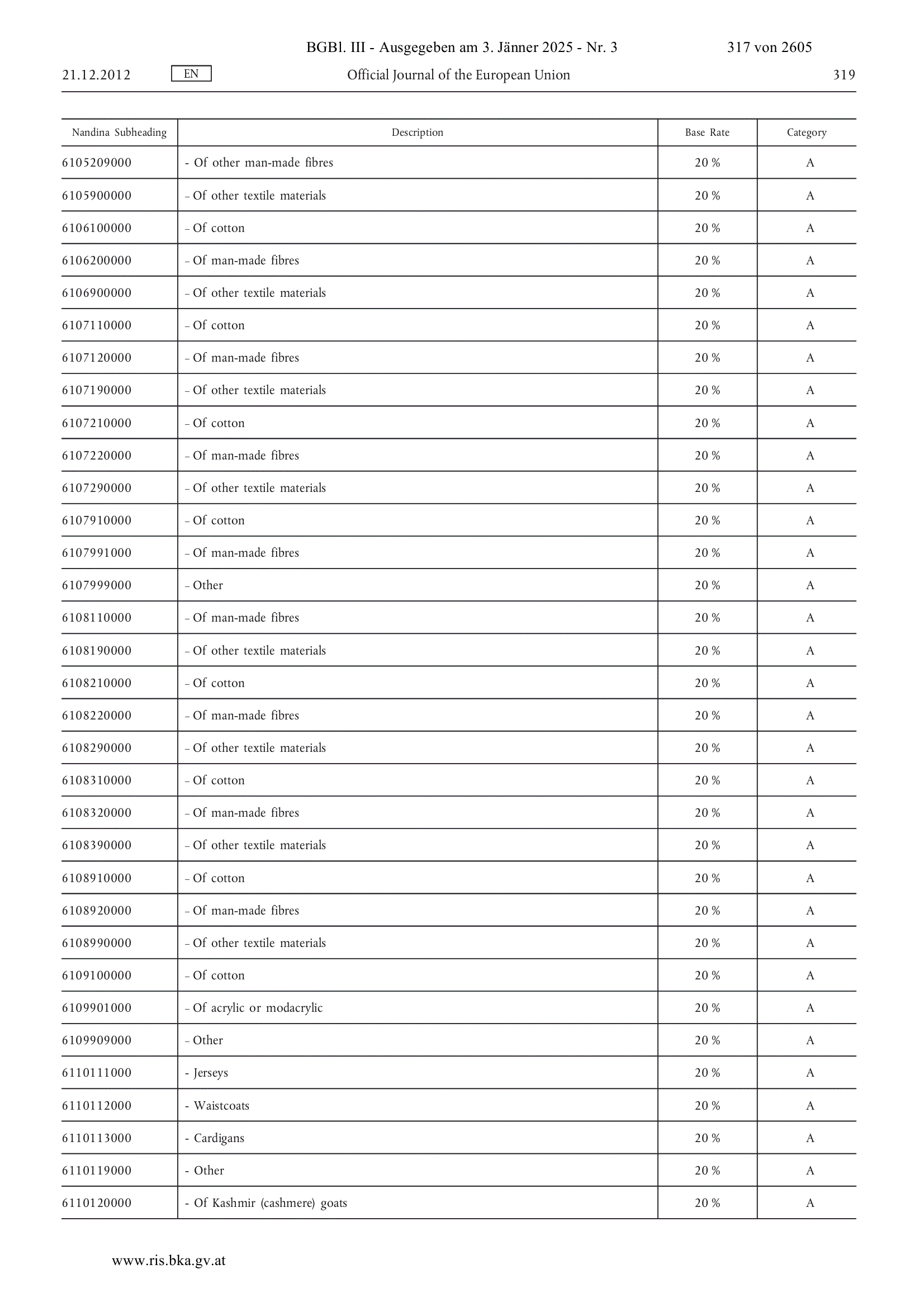 BGBl. III - Ausgegeben am 3. Jänner 2025 - Nr. 3 317 von 2605

21.12.2012 EN Official Journal of the European Union 319

| Nandina Subheading | Description | Base Rate | Category |
|---|---|---|---|
| 6105209000 | - Of other man-made fibres | 20 % | A |
| 6105900000 | – Of other textile materials | 20 % | A |
| 6106100000 | – Of cotton | 20 % | A |
| 6106200000 | – Of man-made fibres | 20 % | A |
| 6106900000 | – Of other textile materials | 20 % | A |
| 6107110000 | – Of cotton | 20 % | A |
| 6107120000 | – Of man-made fibres | 20 % | A |
| 6107190000 | – Of other textile materials | 20 % | A |
| 6107210000 | – Of cotton | 20 % | A |
| 6107220000 | – Of man-made fibres | 20 % | A |
| 6107290000 | – Of other textile materials | 20 % | A |
| 6107910000 | – Of cotton | 20 % | A |
| 6107991000 | – Of man-made fibres | 20 % | A |
| 6107999000 | – Other | 20 % | A |
| 6108110000 | – Of man-made fibres | 20 % | A |
| 6108190000 | – Of other textile materials | 20 % | A |
| 6108210000 | – Of cotton | 20 % | A |
| 6108220000 | – Of man-made fibres | 20 % | A |
| 6108290000 | – Of other textile materials | 20 % | A |
| 6108310000 | – Of cotton | 20 % | A |
| 6108320000 | – Of man-made fibres | 20 % | A |
| 6108390000 | – Of other textile materials | 20 % | A |
| 6108910000 | – Of cotton | 20 % | A |
| 6108920000 | – Of man-made fibres | 20 % | A |
| 6108990000 | – Of other textile materials | 20 % | A |
| 6109100000 | – Of cotton | 20 % | A |
| 6109901000 | – Of acrylic or modacrylic | 20 % | A |
| 6109909000 | – Other | 20 % | A |
| 6110111000 | - Jerseys | 20 % | A |
| 6110112000 | - Waistcoats | 20 % | A |
| 6110113000 | - Cardigans | 20 % | A |
| 6110119000 | - Other | 20 % | A |
| 6110120000 | - Of Kashmir (cashmere) goats | 20 % | A |

www.ris.bka.gv.at